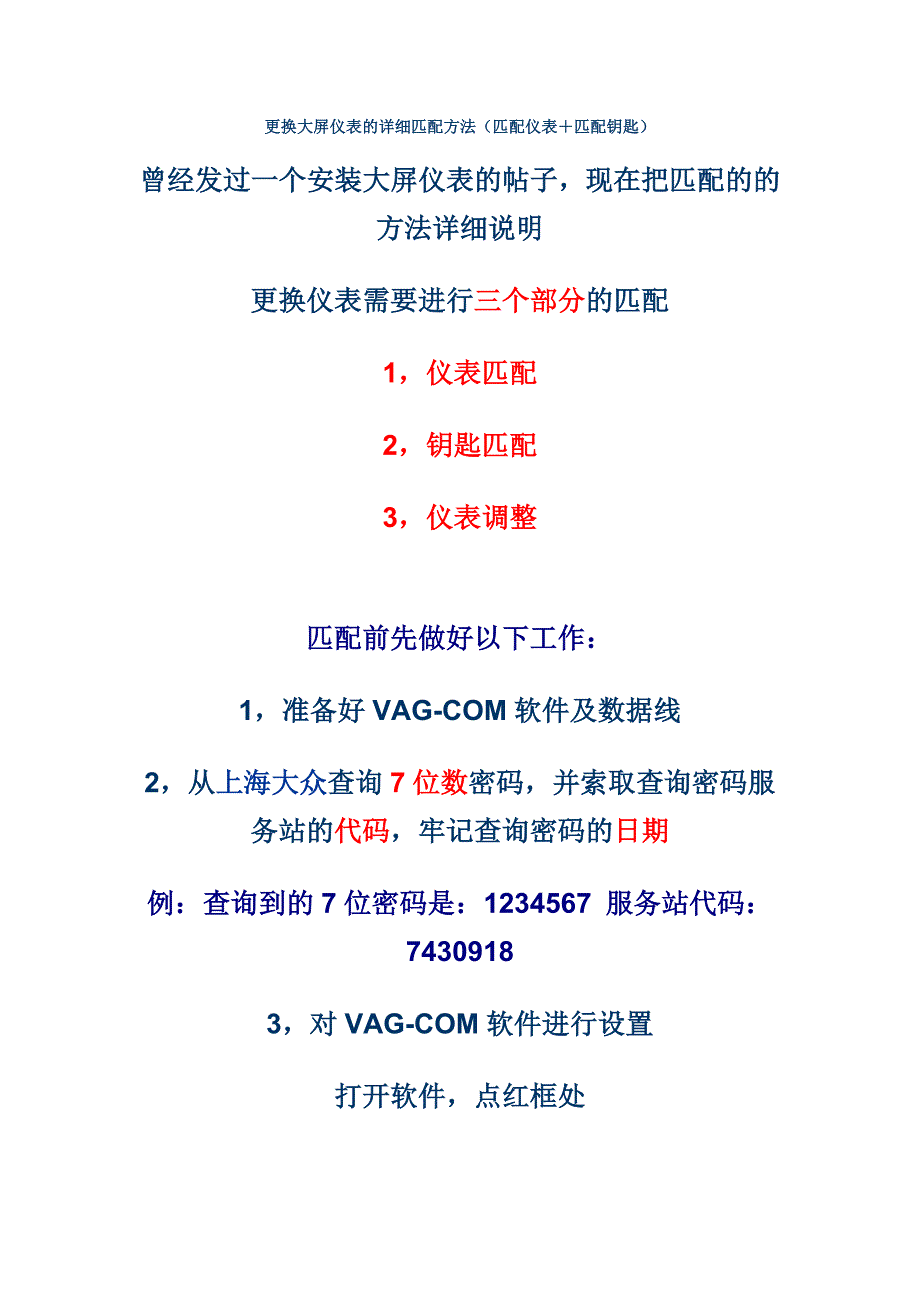 更换大屏仪表的详细匹配方法（匹配仪表＋匹配钥匙）

曾经发过一个安装大屏仪表的帖子，现在把匹配的的方法详细说明

更换仪表需要进行三个部分的匹配

1，仪表匹配

2，钥匙匹配

3，仪表调整

匹配前先做好以下工作：

1，准备好VAG-COM软件及数据线

2，从上海大众查询7位数密码，并索取查询密码服务站的代码，牢记查询密码的日期

例：查询到的7位密码是：1234567 服务站代码：7430918

3，对VAG-COM软件进行设置

打开软件，点红框处